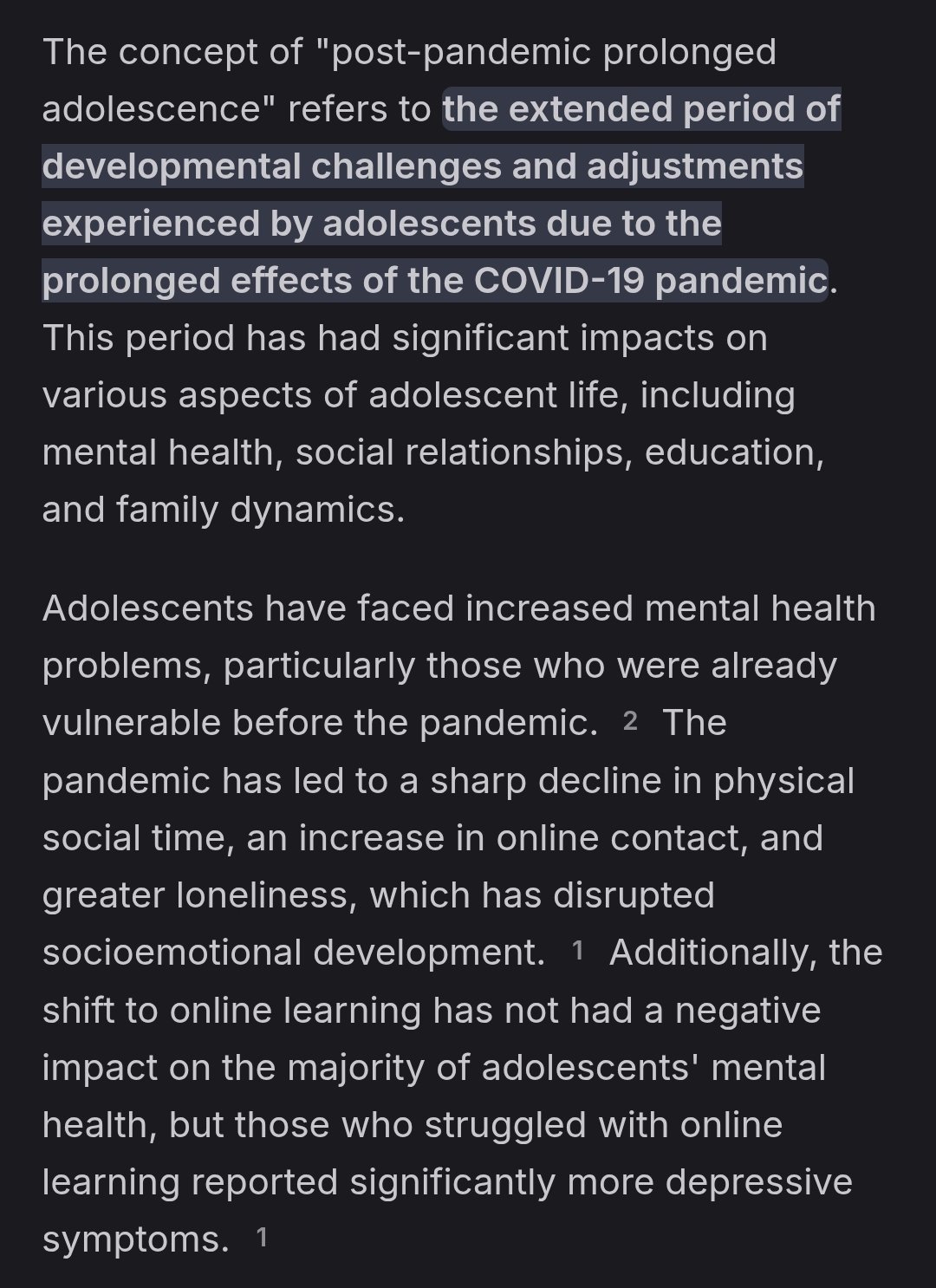 The concept of "post-pandemic prolonged adolescence" refers to the extended period of developmental challenges and adjustments experienced by adolescents due to the prolonged effects of the COVID-19 pandemic. This period has had significant impacts on various aspects of adolescent life, including mental health, social relationships, education, and family dynamics.

Adolescents have faced increased mental health problems, particularly those who were already vulnerable before the pandemic. 2 The pandemic has led to a sharp decline in physical social time, an increase in online contact, and greater loneliness, which has disrupted socioemotional development. 1 Additionally, the shift to online learning has not had a negative impact on the majority of adolescents' mental health, but those who struggled with online learning reported significantly more depressive symptoms. 1